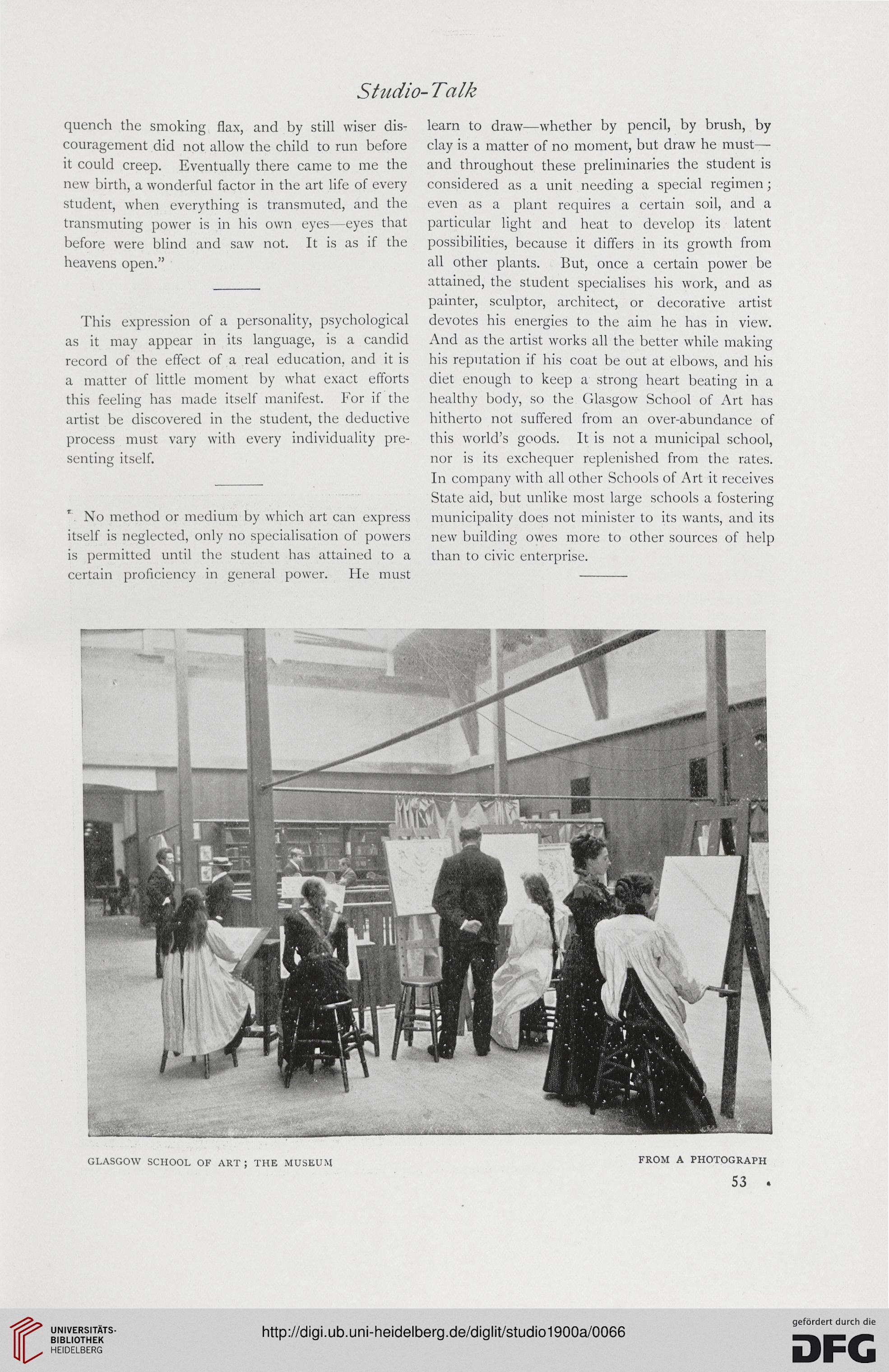 Studio-Talk

quench the smoking flax, and by still wiser discouragement did not allow the child to run before it could creep. Eventually there came to me the new birth, a wonderful factor in the art life of every student, when everything is transmuted, and the transmuting power is in his own eyes—eyes that before were blind and saw not. It is as if the heavens open."

This expression of a personality, psychological as it may appear in its language, is a candid record of the effect of a real education, and it is a matter of little moment by what exact efforts this feeling has made itself manifest. For if the artist be discovered in the student, the deductive process must vary with every individuality presenting itself.

No method or medium by which art can express itself is neglected, only no specialisation of powers is permitted until the student has attained to a certain proficiency in general power. He must learn to draw—whether by pencil, by brush, by clay is a matter of no moment, but draw he must—and throughout these preliminaries the student is considered as a unit needing a special regimen; even as a plant requires a certain soil, and a particular light and heat to develop its latent possibilities, because it differs in its growth from all other plants. But, once a certain power be attained, the student specialises his work, and as painter, sculptor, architect, or decorative artist devotes his energies to the aim he has in view. And as the artist works all the better while making his reputation if his coat be out at elbows, and his diet enough to keep a strong heart beating in a healthy body, so the Glasgow School of Art has hitherto not suffered from an over-abundance of this world's goods. It is not a municipal school, nor is its exchequer replenished from the rates. In company with all other Schools of Art it receives State aid, but unlike most large schools a fostering municipality does not minister to its wants, and its new building owes more to other sources of help than to civic enterprise.

GLASGOW SCHOOL OF ART; THE MUSEUM

FROM A PHOTOGRAPH

53

UNIVERSITÄTS-BIBLIOTHEK HEIDELBERG

http://digi.ub.uni-heidelberg.de/diglit/studio1900a/0066

gefördert durch die DFG